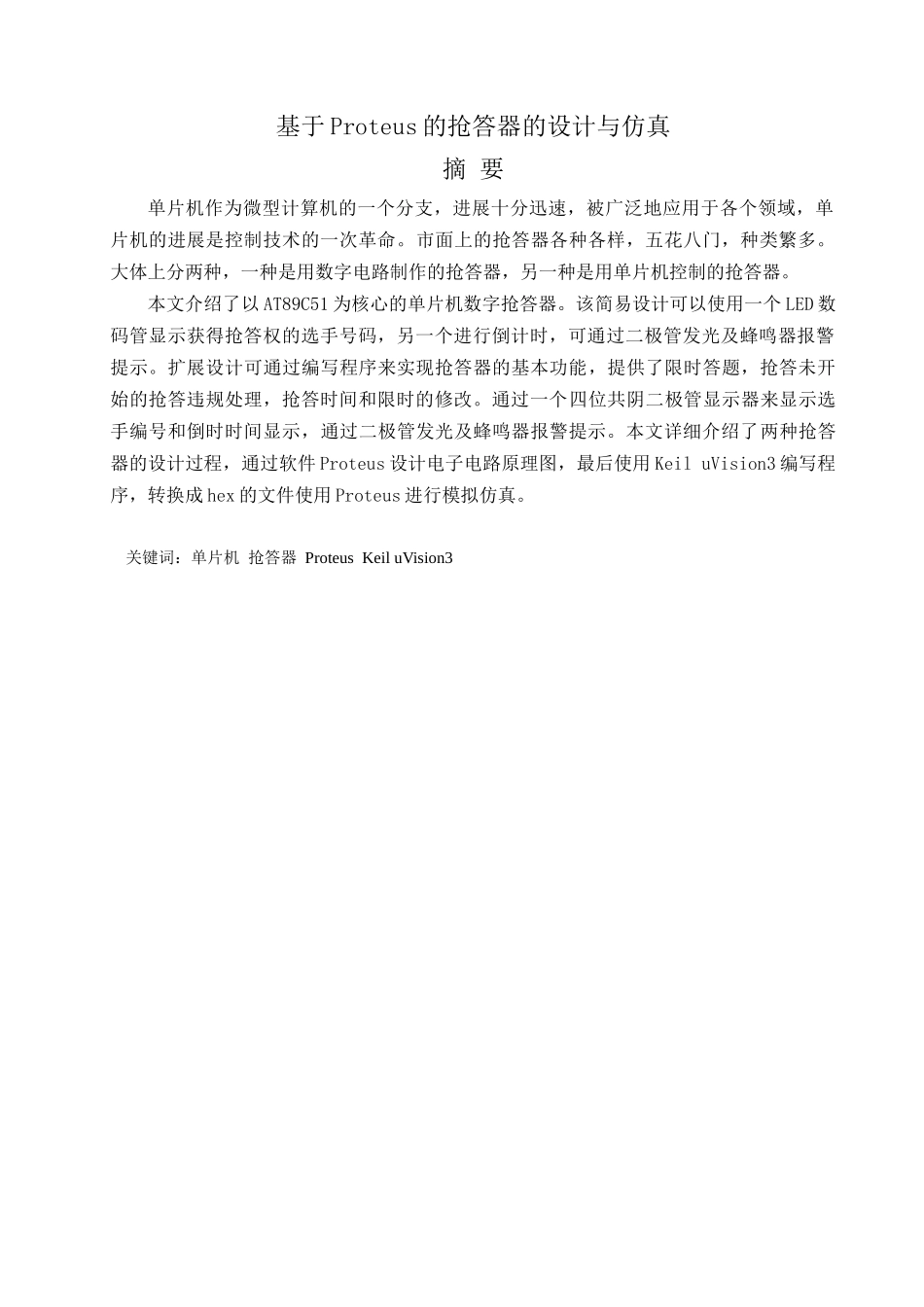 基于Proteus的抢答器的设计与仿真

摘 要

单片机作为微型计算机的一个分支，进展十分迅速，被广泛地应用于各个领域，单片机的进展是控制技术的一次革命。市面上的抢答器各种各样，五花八门，种类繁多。大体上分两种，一种是用数字电路制作的抢答器，另一种是用单片机控制的抢答器。

本文介绍了以AT89C51为核心的单片机数字抢答器。该简易设计可以使用一个LED数码管显示获得抢答权的选手号码，另一个进行倒计时，可通过二极管发光及蜂鸣器报警提示。扩展设计可通过编写程序来实现抢答器的基本功能，提供了限时答题，抢答未开始的抢答违规处理，抢答时间和限时的修改。通过一个四位共阴二极管显示器来显示选手编号和倒时时间显示，通过二极管发光及蜂鸣器报警提示。本文详细介绍了两种抢答器的设计过程，通过软件Proteus设计电子电路原理图，最后使用Keil uVision3编写程序，转换成hex的文件使用Proteus进行模拟仿真。

关键词：单片机 抢答器 Proteus Keil uVision3